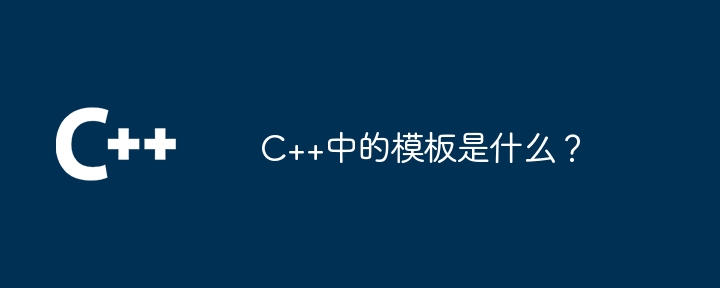 C++

C++中的模板是什么？